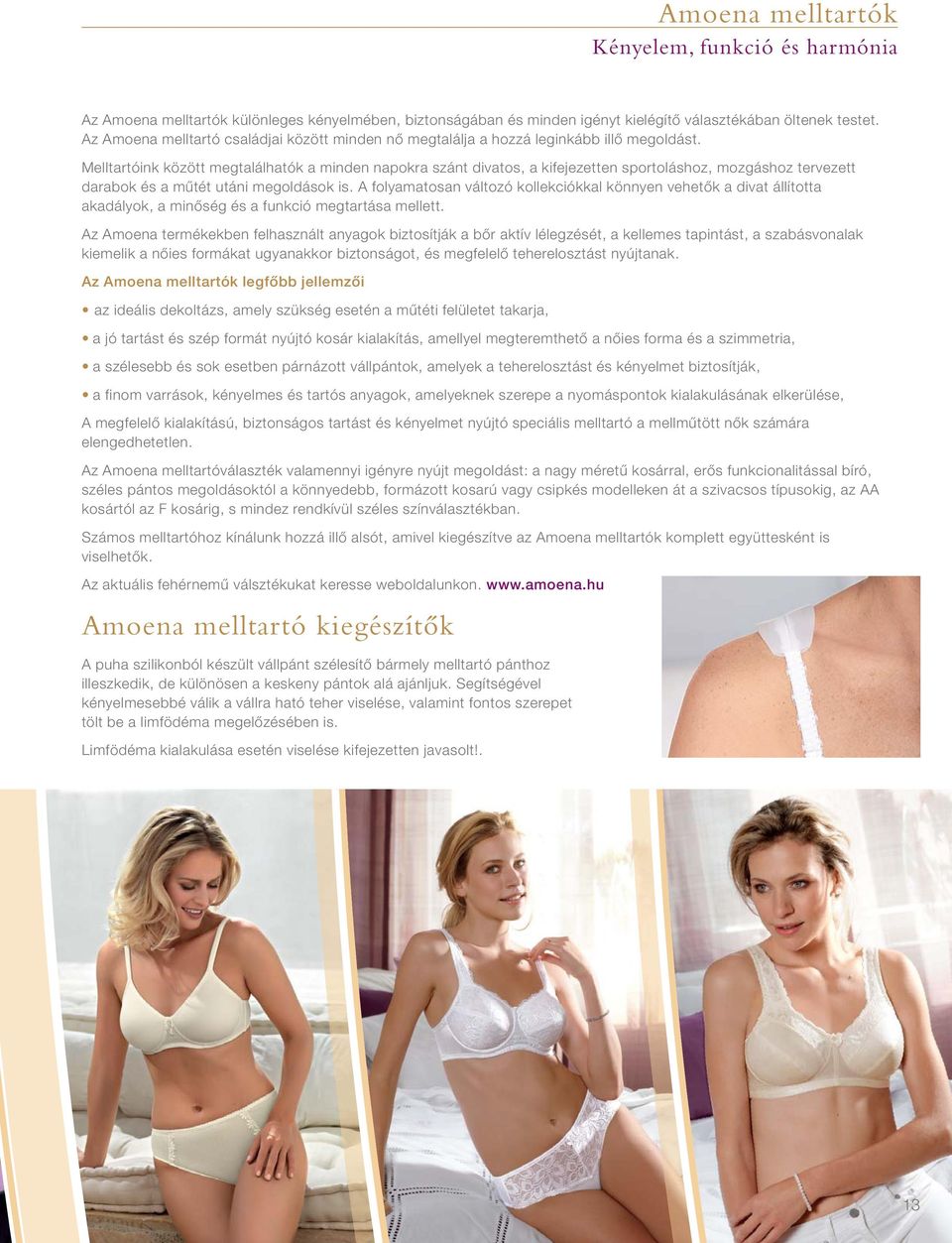 Amoena melltartók
Kényelem, funkció és harmónia

Az Amoena melltartók különleges kényelmében, biztonságában és minden igényt kielégítő választékában öltenek testet. Az Amoena melltartó családjai között minden nő megtalálja a hozzá leginkább illő megoldást.

Melltartóink között megtalálhatók a minden napokra szánt divatos, a kifejezetten sportoláshoz, mozgáshoz tervezett darabok és a műtét utáni megoldások is. A folyamatosan változó kollekciókkal könnyen vehetők a divat állította akadályok, a minőség és a funkció megtartása mellett.

Az Amoena termékekben felhasznált anyagok biztosítják a bőr aktív lélegzését, a kellemes tapintást, a szabásvonalak kiemelik a nőies formákat ugyanakkor biztonságot, és megfelelő teherelosztást nyújtanak.

Az Amoena melltartók legfőbb jellemzői

• az ideális dekoltázs, amely szükség esetén a műtéti felületet takarja,

• a jó tartást és szép formát nyújtó kosár kialakítás, amellyel megteremthető a nőies forma és a szimmetria,

• a szélesebb és sok esetben párnázott vállpántok, amelyek a teherelosztást és kényelmet biztosítják,

• a finom varrások, kényelmes és tartós anyagok, amelyeknek szerepe a nyomáspontok kialakulásának elkerülése,

A megfelelő kialakítású, biztonságos tartást és kényelmet nyújtó speciális melltartó a mellműtött nők számára elengedhetetlen.

Az Amoena melltartóválaszték valamennyi igényre nyújt megoldást: a nagy méretű kosárral, erős funkcionalitással bíró, széles pántos megoldásoktól a könnyedebb, formázott kosarú vagy csipkés modelleken át a szivacsos típusokig, az AA kosártól az F kosárig, s mindez rendkívül széles színválasztékban.

Számos melltartóhoz kínálunk hozzá illő alsót, amivel kiegészítve az Amoena melltartók komplett együttesként is viselhetők.

Az aktuális fehérnemű válsztékukat keresse weboldalunkon. www.amoena.hu

Amoena melltartó kiegészítők

A puha szilikonból készült vállpánt szélesítő bármely melltartó pánthoz illeszkedik, de különösen a keskeny pántok alá ajánljuk. Segítségével kényelmesebbé válik a vállra ható teher viselése, valamint fontos szerepet tölt be a limfödéma megelőzésében is.

Limfödéma kialakulása esetén viselése kifejezetten javasolt!.

13